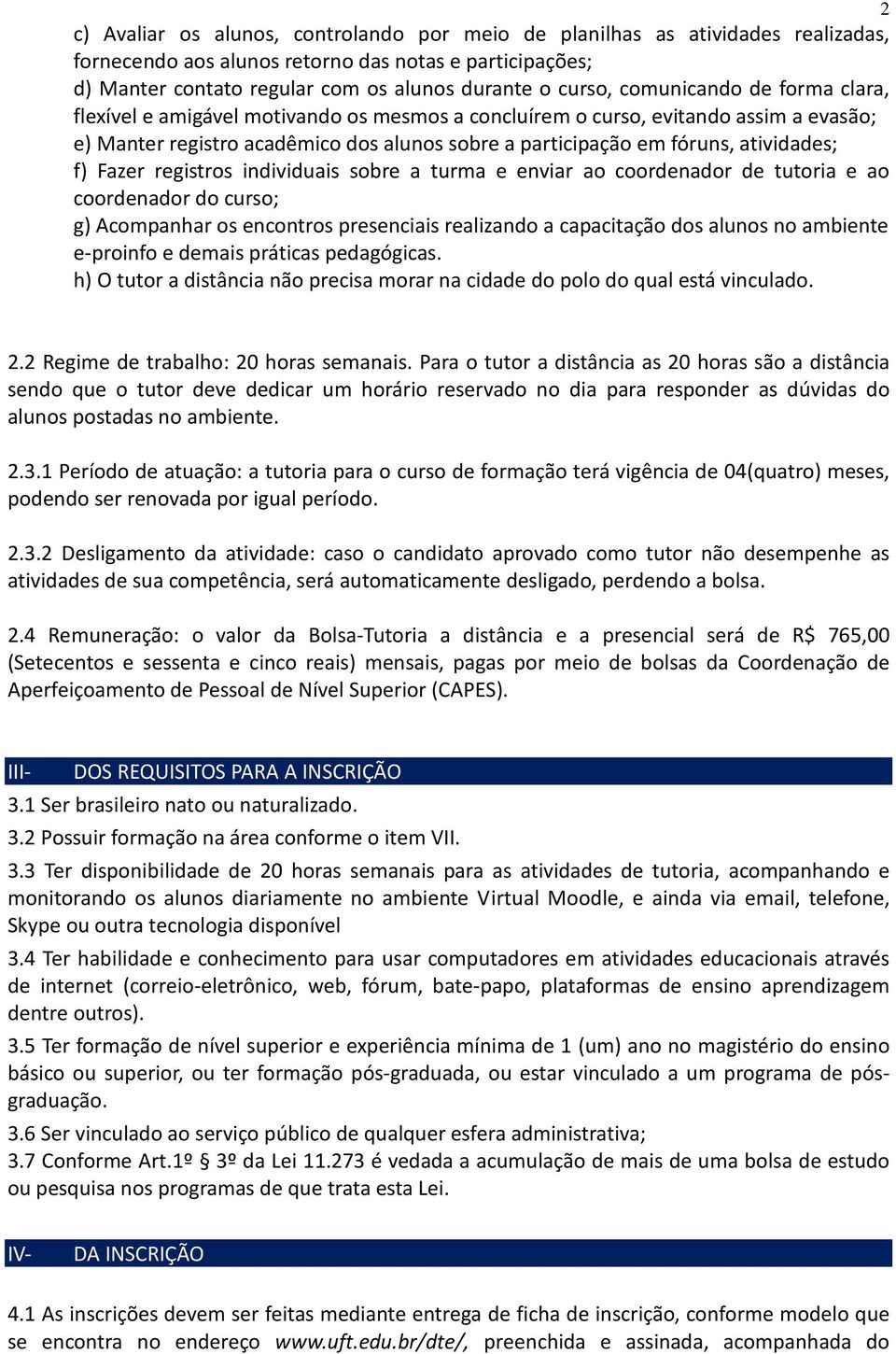 2

c) Avaliar os alunos, controlando por meio de planilhas as atividades realizadas, fornecendo aos alunos retorno das notas e participações;
d) Manter contato regular com os alunos durante o curso, comunicando de forma clara, flexível e amigável motivando os mesmos a concluírem o curso, evitando assim a evasão;
e) Manter registro acadêmico dos alunos sobre a participação em fóruns, atividades;
f) Fazer registros individuais sobre a turma e enviar ao coordenador de tutoria e ao coordenador do curso;
g) Acompanhar os encontros presenciais realizando a capacitação dos alunos no ambiente e-proinfo e demais práticas pedagógicas.
h) O tutor a distância não precisa morar na cidade do polo do qual está vinculado.

2.2 Regime de trabalho: 20 horas semanais. Para o tutor a distância as 20 horas são a distância sendo que o tutor deve dedicar um horário reservado no dia para responder as dúvidas do alunos postadas no ambiente.

2.3.1 Período de atuação: a tutoria para o curso de formação terá vigência de 04(quatro) meses, podendo ser renovada por igual período.

2.3.2 Desligamento da atividade: caso o candidato aprovado como tutor não desempenhe as atividades de sua competência, será automaticamente desligado, perdendo a bolsa.

2.4 Remuneração: o valor da Bolsa-Tutoria a distância e a presencial será de R$ 765,00 (Setecentos e sessenta e cinco reais) mensais, pagas por meio de bolsas da Coordenação de Aperfeiçoamento de Pessoal de Nível Superior (CAPES).

III- DOS REQUISITOS PARA A INSCRIÇÃO
3.1 Ser brasileiro nato ou naturalizado.
3.2 Possuir formação na área conforme o item VII.
3.3 Ter disponibilidade de 20 horas semanais para as atividades de tutoria, acompanhando e monitorando os alunos diariamente no ambiente Virtual Moodle, e ainda via email, telefone, Skype ou outra tecnologia disponível
3.4 Ter habilidade e conhecimento para usar computadores em atividades educacionais através de internet (correio-eletrônico, web, fórum, bate-papo, plataformas de ensino aprendizagem dentre outros).
3.5 Ter formação de nível superior e experiência mínima de 1 (um) ano no magistério do ensino básico ou superior, ou ter formação pós-graduada, ou estar vinculado a um programa de pós-graduação.
3.6 Ser vinculado ao serviço público de qualquer esfera administrativa;
3.7 Conforme Art.1º § 3º da Lei 11.273 é vedada a acumulação de mais de uma bolsa de estudo ou pesquisa nos programas de que trata esta Lei.

IV- DA INSCRIÇÃO

4.1 As inscrições devem ser feitas mediante entrega de ficha de inscrição, conforme modelo que se encontra no endereço www.uft.edu.br/dte/, preenchida e assinada, acompanhada do